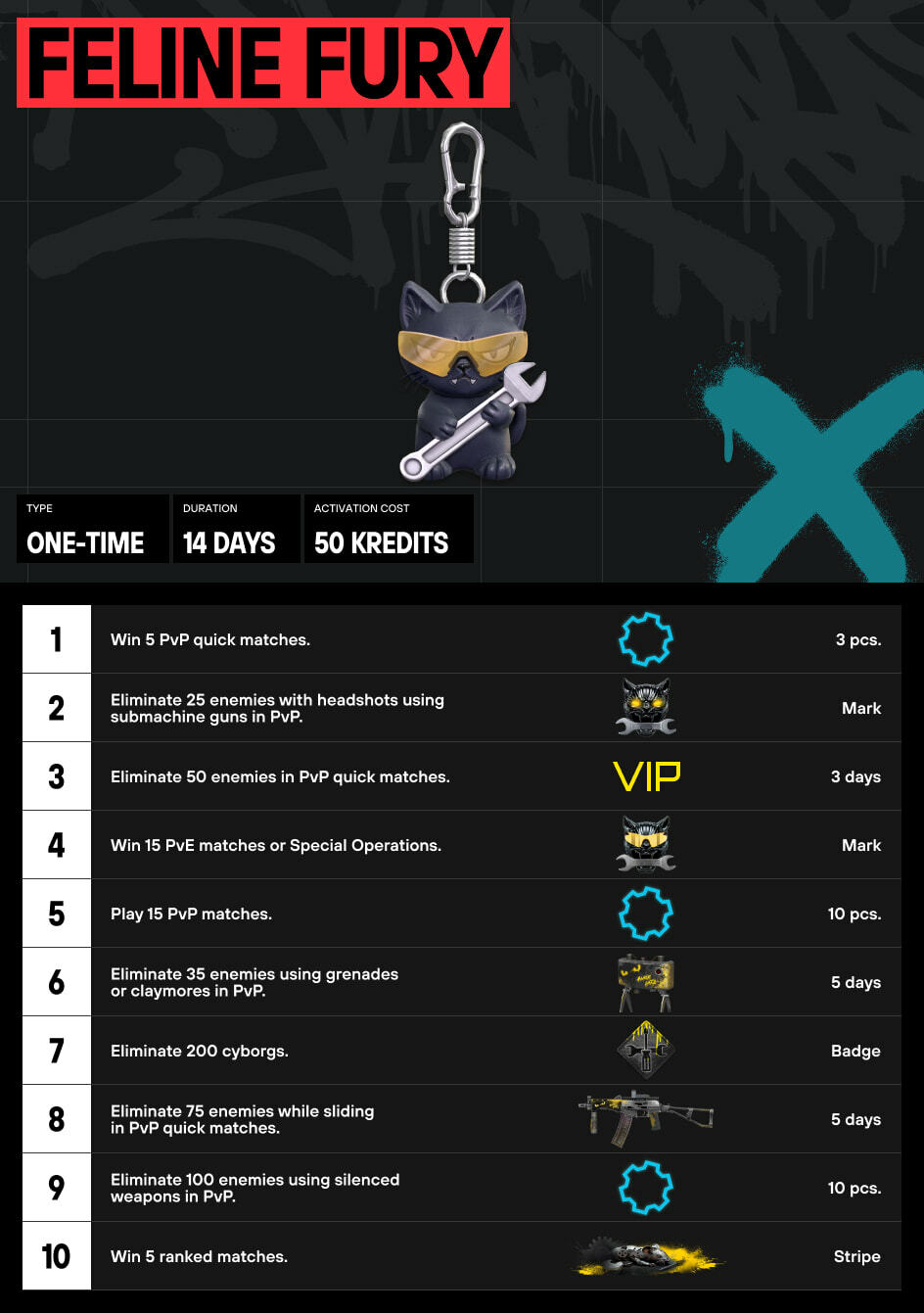 FELINE FURY

TYPE
ONE-TIME

DURATION
14 DAYS

ACTIVATION COST
50 KREDITS

| 1 | Win 5 PvP quick matches. | | 3 pcs. |
|---|---|---|---|
| 2 | Eliminate 25 enemies with headshots using submachine guns in PvP. | | Mark |
| 3 | Eliminate 50 enemies in PvP quick matches. | VIP | 3 days |
| 4 | Win 15 PvE matches or Special Operations. | | Mark |
| 5 | Play 15 PvP matches. | | 10 pcs. |
| 6 | Eliminate 35 enemies using grenades or claymores in PvP. | | 5 days |
| 7 | Eliminate 200 cyborgs. | | Badge |
| 8 | Eliminate 75 enemies while sliding in PvP quick matches. | | 5 days |
| 9 | Eliminate 100 enemies using silenced weapons in PvP. | | 10 pcs. |
| 10 | Win 5 ranked matches. | | Stripe |